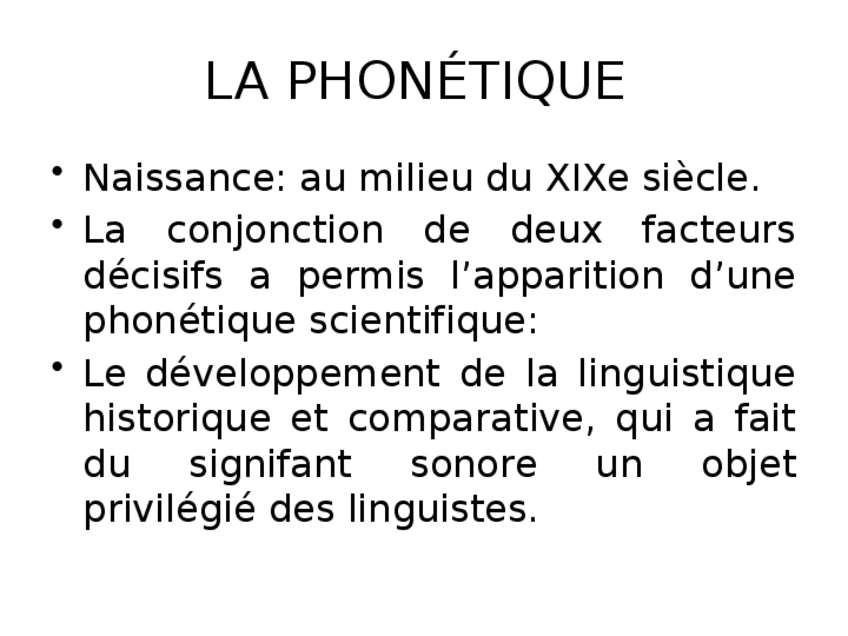 LA PHONÉTIQUE

• Naissance: au milieu du XIXe siècle.
• La conjonction de deux facteurs décisifs a permis l’apparition d’une phonétique scientifique:
• Le développement de la linguistique historique et comparative, qui a fait du signifant sonore un objet privilégié des linguistes.